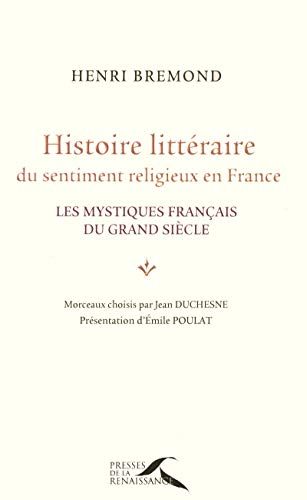 HENRI BREMOND

Histoire littéraire
du sentiment religieux en France

LES MYSTIQUES FRANÇAIS
DU GRAND SIÈCLE

Morceaux choisis par Jean DUCHESNE
Présentation d'Émile POULAT

PRESSES
DE LA
RENAISSANCE